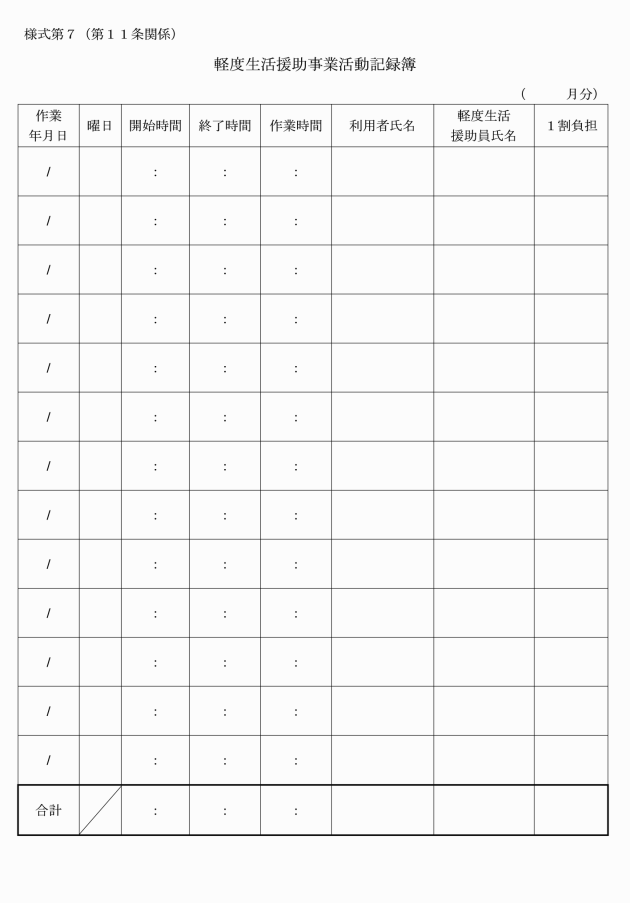 様式第７（第１１条関係）

軽度生活援助事業活動記録簿

（　　月分）

| 作業年月日 | 曜日 | 開始時間 | 終了時間 | 作業時間 | 利用者氏名 | 軽度生活援助員氏名 | １割負担 |
|---|---|---|---|---|---|---|---|
| / | | : | : | : | | | |
| / | | : | : | : | | | |
| / | | : | : | : | | | |
| / | | : | : | : | | | |
| / | | : | : | : | | | |
| / | | : | : | : | | | |
| / | | : | : | : | | | |
| / | | : | : | : | | | |
| / | | : | : | : | | | |
| / | | : | : | : | | | |
| / | | : | : | : | | | |
| / | | : | : | : | | | |
| / | | : | : | : | | | |
| 合計 | | : | : | : | | | |